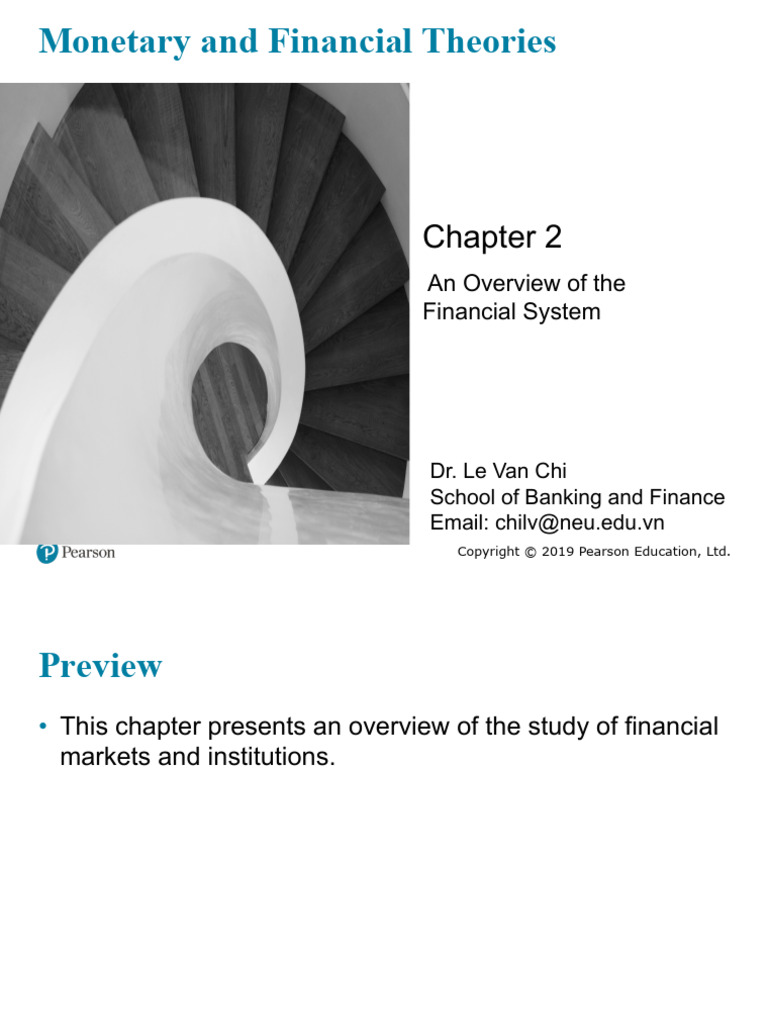 Monetary and Financial Theories

Chapter 2

An Overview of the Financial System

Dr. Le Van Chi
School of Banking and Finance
Email: chilv@neu.edu.vn

Pearson

Copyright © 2019 Pearson Education, Ltd.

Preview

• This chapter presents an overview of the study of financial markets and institutions.